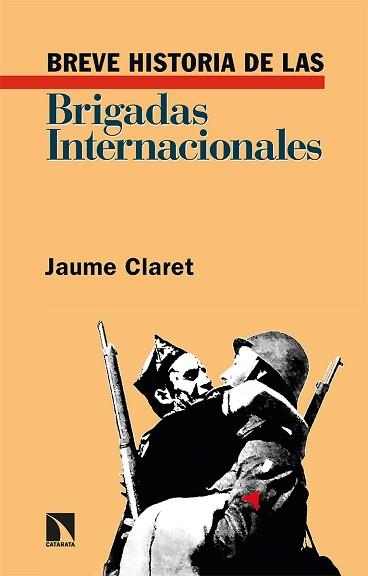 BREVE HISTORIA DE LAS

Brigadas Internacionales

Jaume Claret

CATARATA